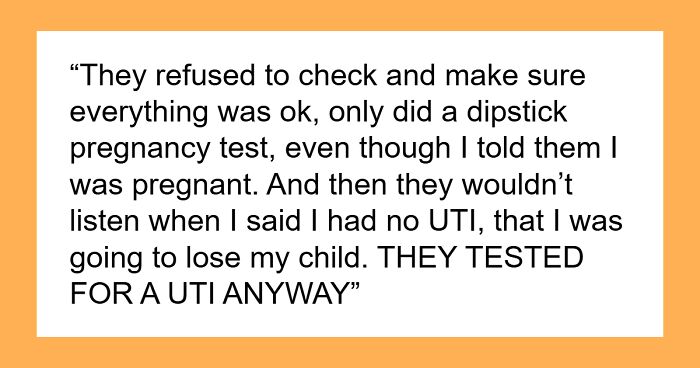 “They refused to check and make sure everything was ok, only did a dipstick pregnancy test, even though I told them I was pregnant. And then they wouldn’t listen when I said I had no UTI, that I was going to lose my child. THEY TESTED FOR A UTI ANYWAY”